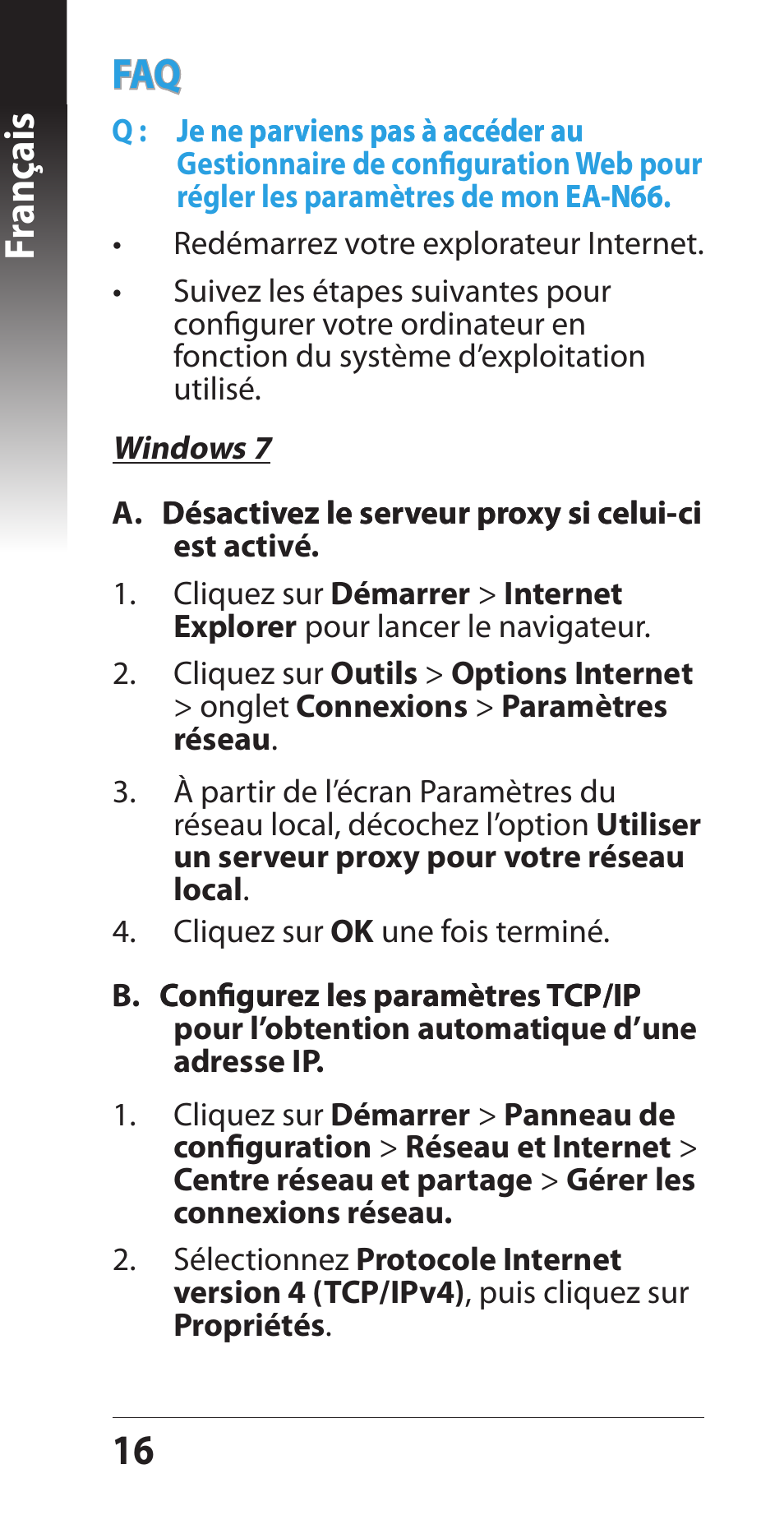 Français

FAQ

Q : Je ne parviens pas à accéder au Gestionnaire de configuration Web pour régler les paramètres de mon EA-N66.

• Redémarrez votre explorateur Internet.

• Suivez les étapes suivantes pour configurer votre ordinateur en fonction du système d'exploitation utilisé.

Windows 7

A. Désactivez le serveur proxy si celui-ci est activé.

1. Cliquez sur Démarrer > Internet Explorer pour lancer le navigateur.

2. Cliquez sur Outils > Options Internet > onglet Connexions > Paramètres réseau.

3. À partir de l'écran Paramètres du réseau local, décochez l'option Utiliser un serveur proxy pour votre réseau local.

4. Cliquez sur OK une fois terminé.

B. Configurez les paramètres TCP/IP pour l'obtention automatique d'une adresse IP.

1. Cliquez sur Démarrer > Panneau de configuration > Réseau et Internet > Centre réseau et partage > Gérer les connexions réseau.

2. Sélectionnez Protocole Internet version 4 (TCP/IPv4), puis cliquez sur Propriétés.

16